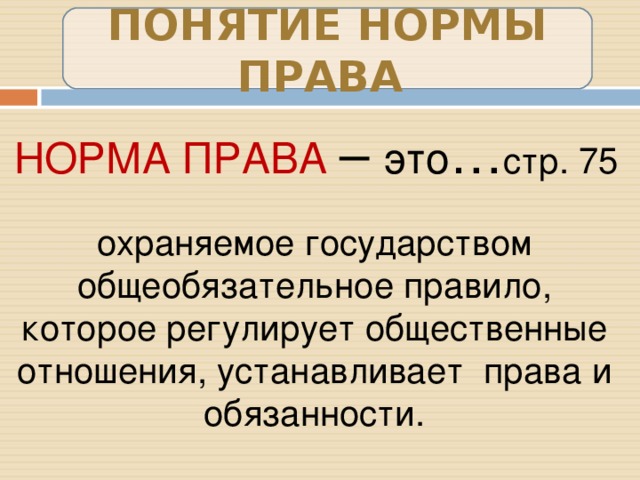 ПОНЯТИЕ НОРМЫ ПРАВА

НОРМА ПРАВА – это…стр. 75

охраняемое государством общеобязательное правило, которое регулирует общественные отношения, устанавливает права и обязанности.